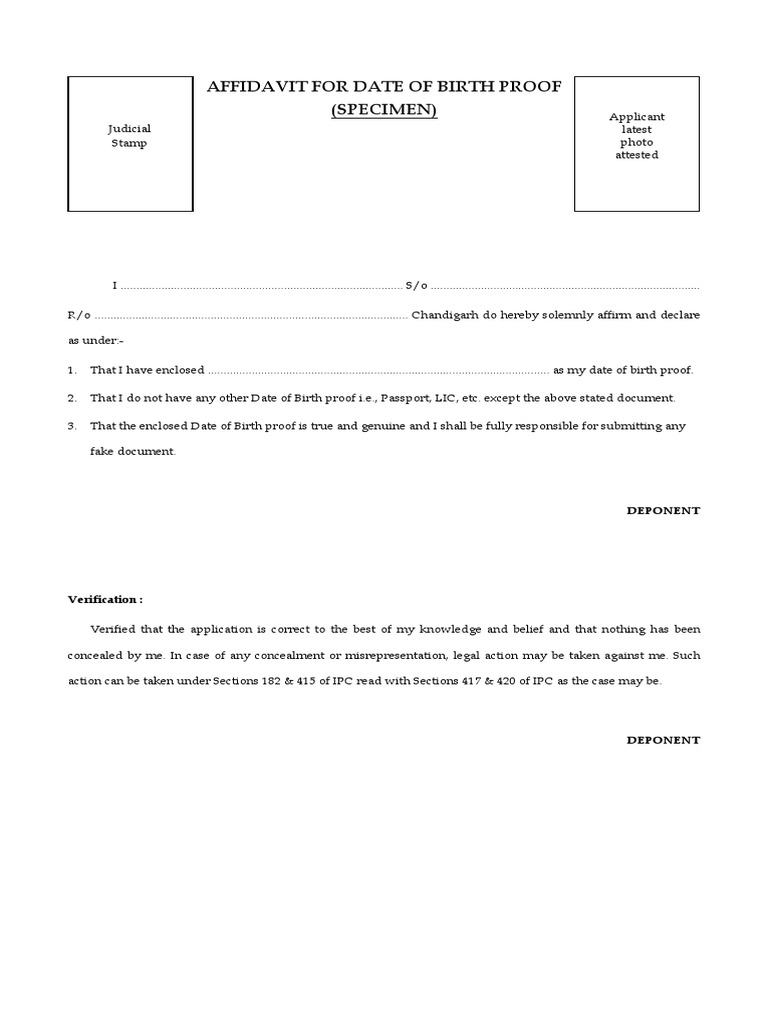 Judicial Stamp

AFFIDAVIT FOR DATE OF BIRTH PROOF
(SPECIMEN)

Applicant latest photo attested

I ........................................................................................ S/o ........................................................................................

R/o ........................................................................................ Chandigarh do hereby solemnly affirm and declare as under:-

1. That I have enclosed ........................................................................................ as my date of birth proof.

2. That I do not have any other Date of Birth proof i.e., Passport, LIC, etc. except the above stated document.

3. That the enclosed Date of Birth proof is true and genuine and I shall be fully responsible for submitting any fake document.

DEPONENT

Verification :

Verified that the application is correct to the best of my knowledge and belief and that nothing has been concealed by me. In case of any concealment or misrepresentation, legal action may be taken against me. Such action can be taken under Sections 182 & 415 of IPC read with Sections 417 & 420 of IPC as the case may be.

DEPONENT